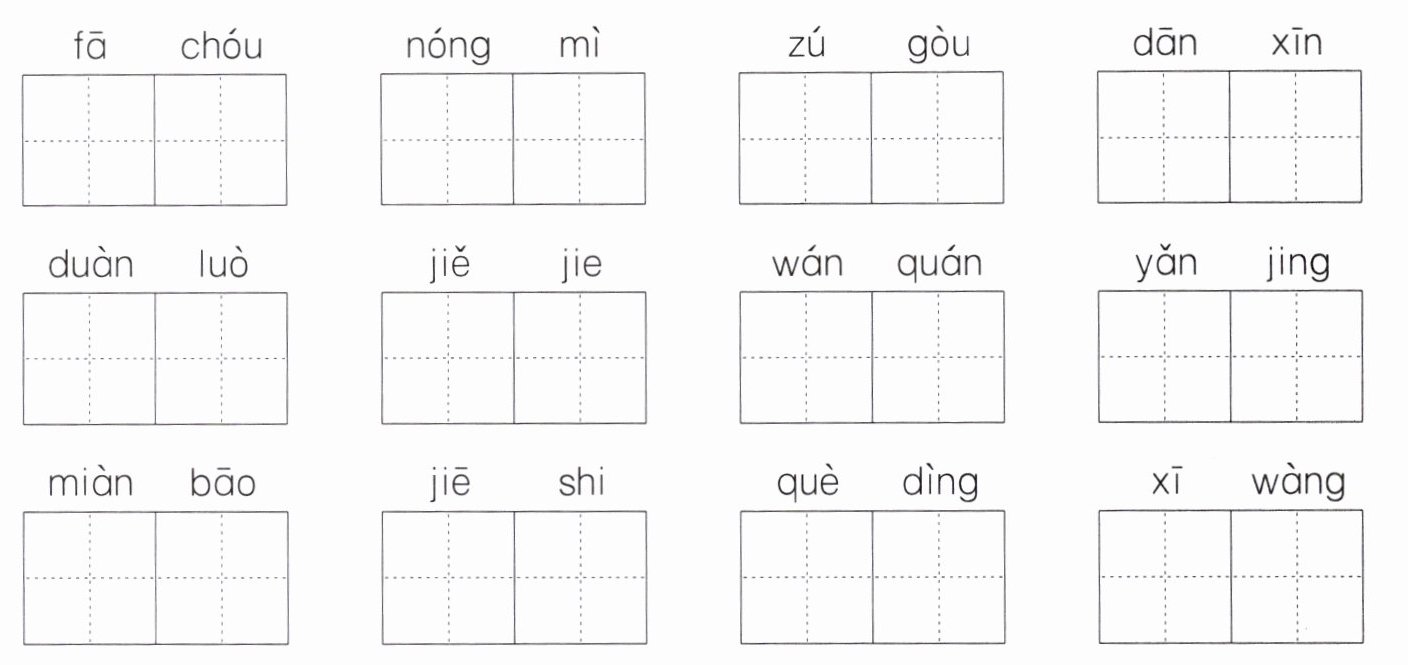 fā chóu　nóng mì　zú gòu　dān xīn

duàn luò　jiě jie　wán quán　yǎn jing

miàn bāo　jiē shi　què dìng　xī wàng